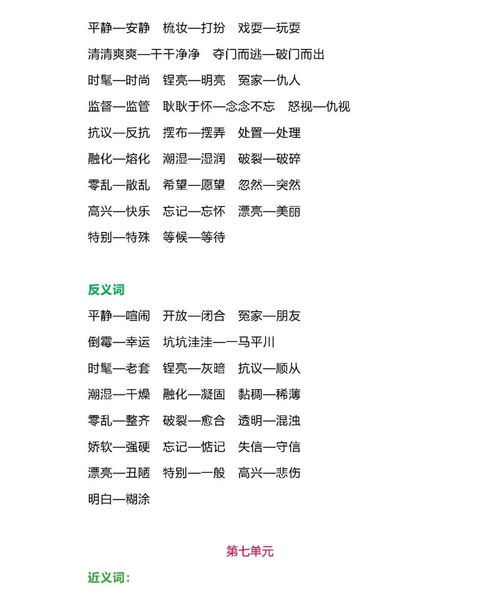 平静—安静　梳妆—打扮　戏耍—玩耍

清清爽爽—干干净净　夺门而逃—破门而出

时髦—时尚　锃亮—明亮　冤家—仇人

监督—监管　耿耿于怀—念念不忘　怒视—仇视

抗议—反抗　摆布—摆弄　处置—处理

融化—熔化　潮湿—湿润　破裂—破碎

零乱—散乱　希望—愿望　忽然—突然

高兴—快乐　忘记—忘怀　漂亮—美丽

特别—特殊　等候—等待

反义词

平静—喧闹　开放—闭合　冤家—朋友

倒霉—幸运　坑坑洼洼—一马平川

时髦—老套　锃亮—灰暗　抗议—顺从

潮湿—干燥　融化—凝固　黏稠—稀薄

零乱—整齐　破裂—愈合　透明—混浊

娇软—强硬　忘记—惦记　失信—守信

漂亮—丑陋　特别—一般　高兴—悲伤

明白—糊涂

第七单元

近义词：